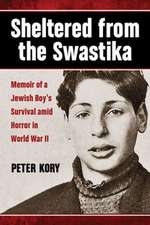 Sheltered from the Swastika

Memoir of a Jewish Boy's Survival amid Horror in World War II

PETER KORY